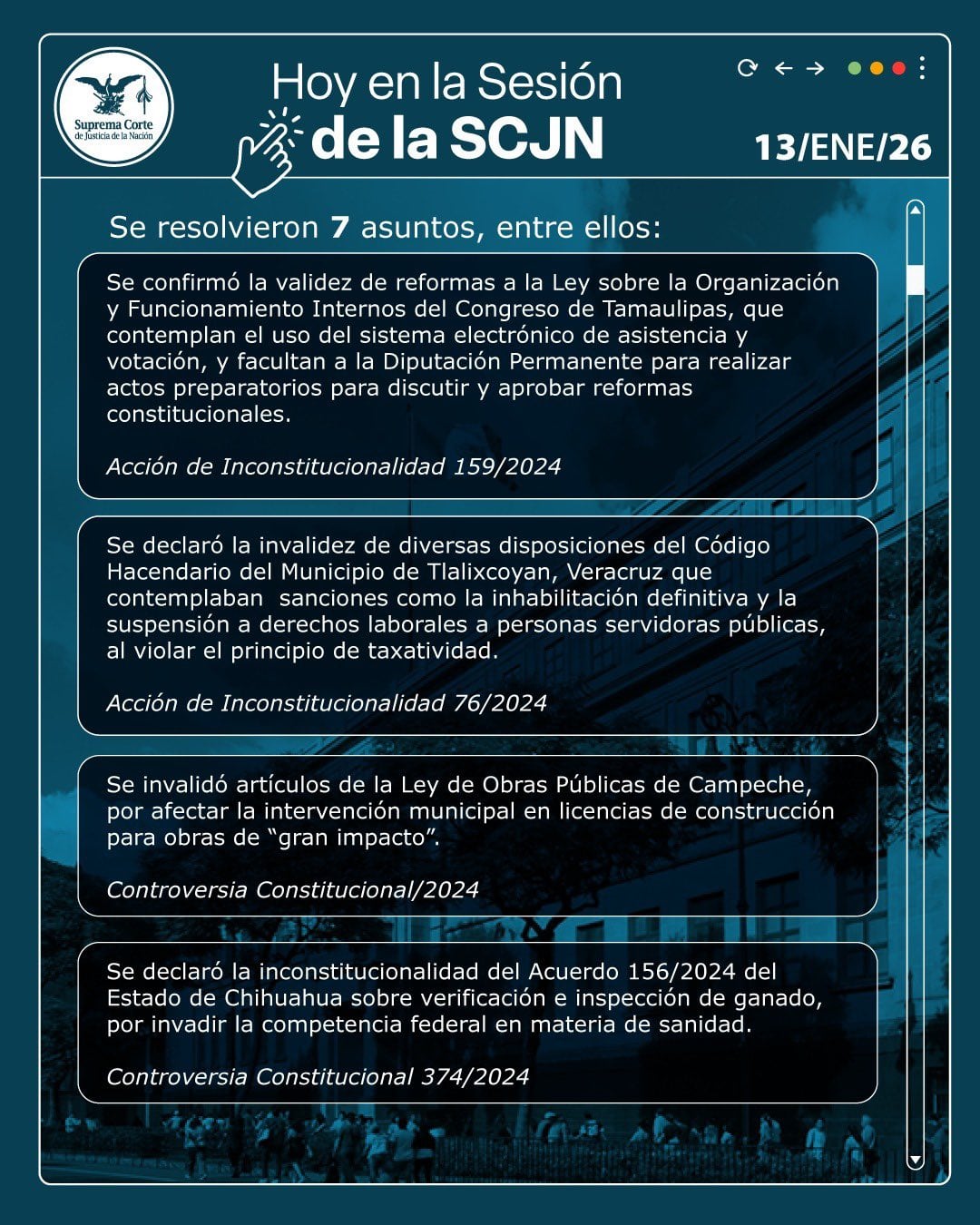 Suprema Corte de Justicia de la Nación

Hoy en la Sesión de la SCJN

13/ENE/26

Se resolvieron 7 asuntos, entre ellos:

Se confirmó la validez de reformas a la Ley sobre la Organización y Funcionamiento Internos del Congreso de Tamaulipas, que contemplan el uso del sistema electrónico de asistencia y votación, y facultan a la Diputación Permanente para realizar actos preparatorios para discutir y aprobar reformas constitucionales.

Acción de Inconstitucionalidad 159/2024

Se declaró la invalidez de diversas disposiciones del Código Hacendario del Municipio de Tlalixcoyan, Veracruz que contemplaban sanciones como la inhabilitación definitiva y la suspensión a derechos laborales a personas servidoras públicas, al violar el principio de taxatividad.

Acción de Inconstitucionalidad 76/2024

Se invalidó artículos de la Ley de Obras Públicas de Campeche, por afectar la intervención municipal en licencias de construcción para obras de “gran impacto”.

Controversia Constitucional/2024

Se declaró la inconstitucionalidad del Acuerdo 156/2024 del Estado de Chihuahua sobre verificación e inspección de ganado, por invadir la competencia federal en materia de sanidad.

Controversia Constitucional 374/2024